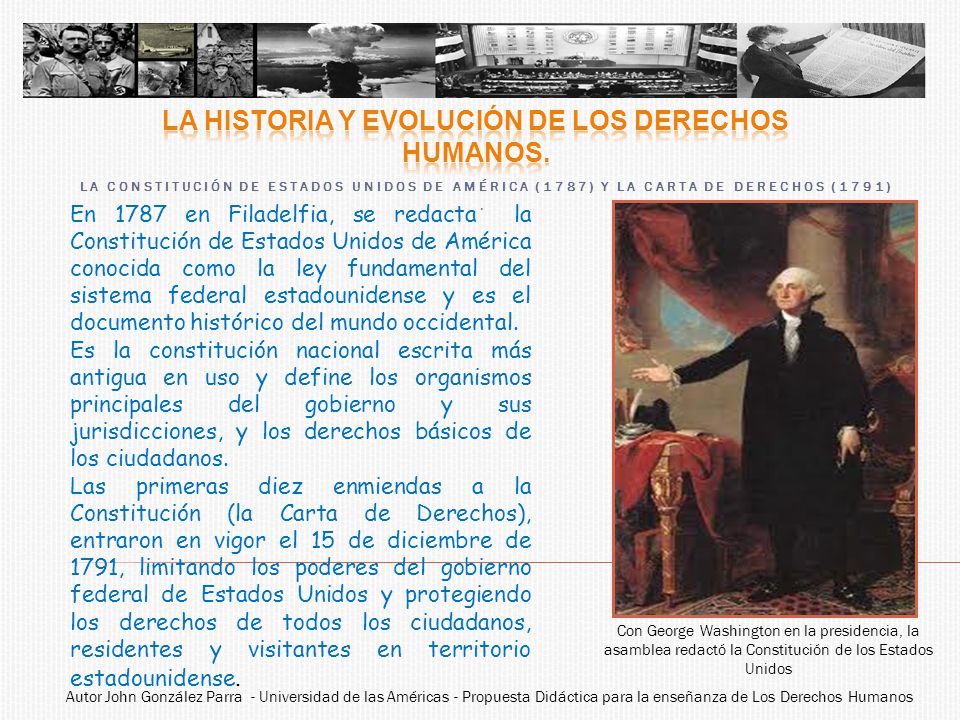 LA HISTORIA Y EVOLUCIÓN DE LOS DERECHOS HUMANOS.

LA CONSTITUCIÓN DE ESTADOS UNIDOS DE AMÉRICA (1787) Y LA CARTA DE DERECHOS (1791)

En 1787 en Filadelfia, se redacta la Constitución de Estados Unidos de América conocida como la ley fundamental del sistema federal estadounidense y es el documento histórico del mundo occidental.
Es la constitución nacional escrita más antigua en uso y define los organismos principales del gobierno y sus jurisdicciones, y los derechos básicos de los ciudadanos.
Las primeras diez enmiendas a la Constitución (la Carta de Derechos), entraron en vigor el 15 de diciembre de 1791, limitando los poderes del gobierno federal de Estados Unidos y protegiendo los derechos de todos los ciudadanos, residentes y visitantes en territorio estadounidense.

Con George Washington en la presidencia, la asamblea redactó la Constitución de los Estados Unidos

Autor John González Parra - Universidad de las Américas - Propuesta Didáctica para la enseñanza de Los Derechos Humanos